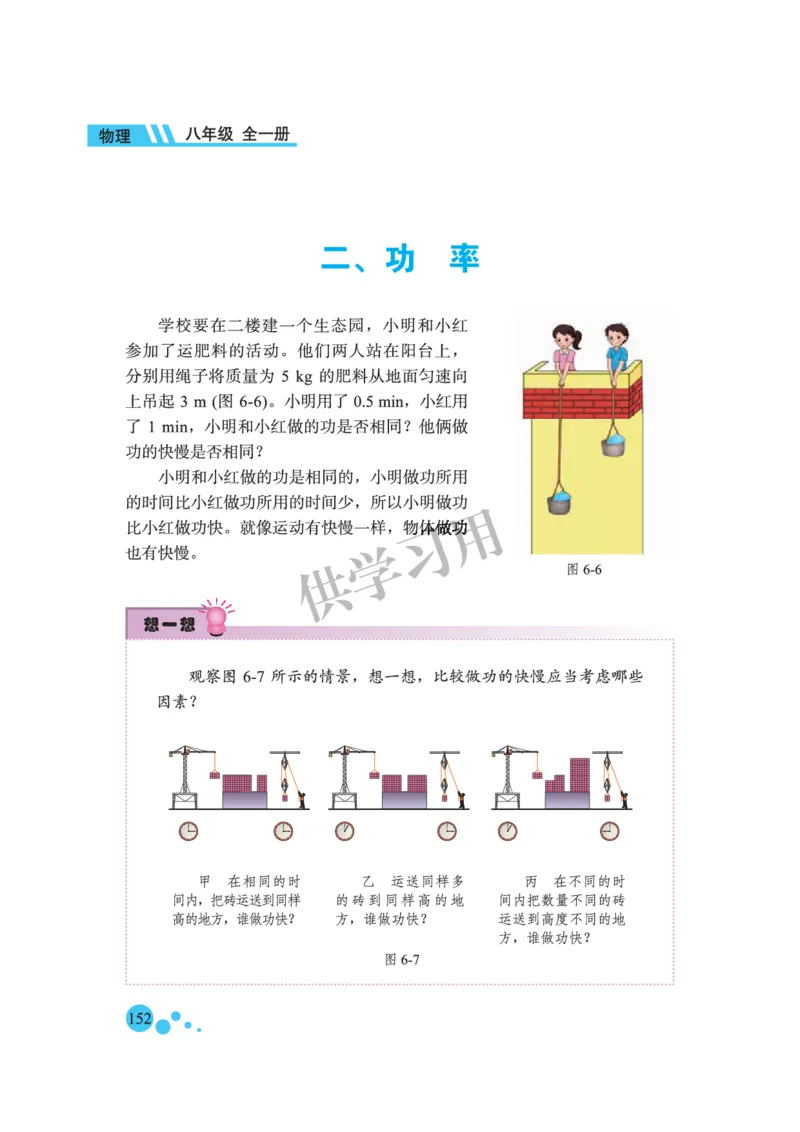 物理 八年级 全一册

二、功　率

学校要在二楼建一个生态园，小明和小红参加了运肥料的活动。他们两人站在阳台上，分别用绳子将质量为 5 kg 的肥料从地面匀速向上吊起 3 m (图 6-6)。小明用了 0.5 min，小红用了 1 min，小明和小红做的功是否相同？他俩做功的快慢是否相同？

小明和小红做的功是相同的，小明做功所用的时间比小红做功所用的时间少，所以小明做功比小红做功快。就像运动有快慢一样，物体做功也有快慢。

图 6-6

供学习用

想一想

观察图 6-7 所示的情景，想一想，比较做功的快慢应当考虑哪些因素？

甲　在相同的时间内，把砖运送到同样高的地方，谁做功快？

乙　运送同样多的砖到同样高的地方，谁做功快？

丙　在不同的时间内把数量不同的砖运送到高度不同的地方，谁做功快？

图 6-7

152